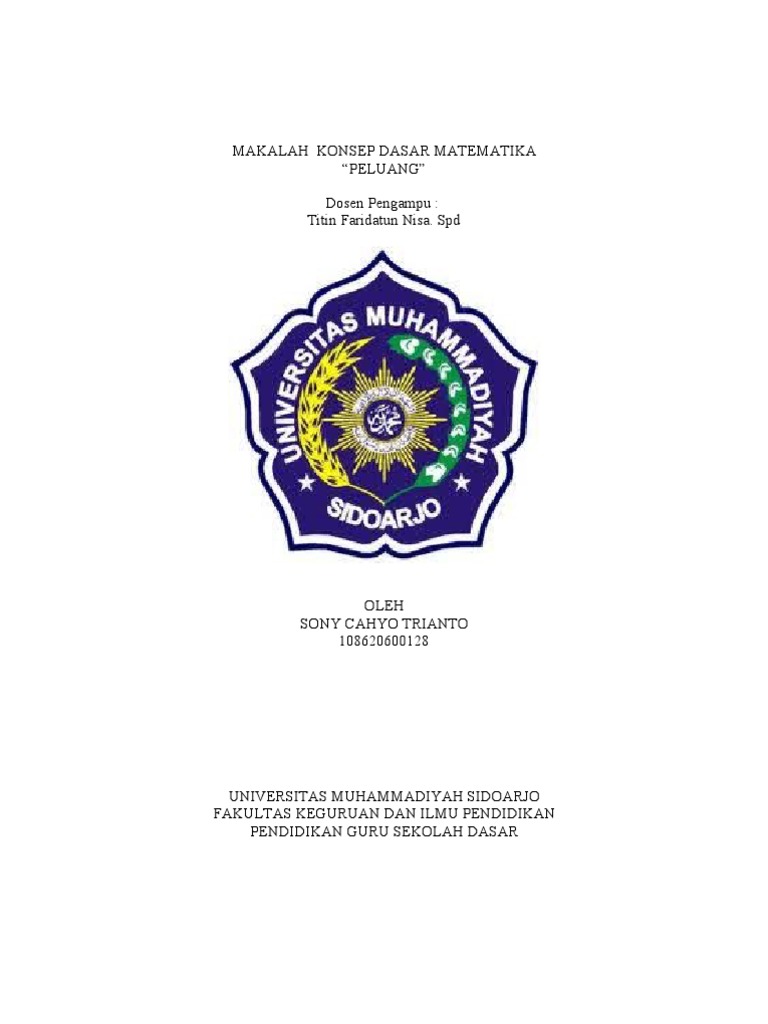 MAKALAH KONSEP DASAR MATEMATIKA
“PELUANG”

Dosen Pengampu :
Titin Faridatun Nisa. Spd

UNIVERSITAS MUHAMMADIYAH
SIDOARJO

OLEH
SONY CAHYO TRIANTO
108620600128

UNIVERSITAS MUHAMMADIYAH SIDOARJO
FAKULTAS KEGURUAN DAN ILMU PENDIDIKAN
PENDIDIKAN GURU SEKOLAH DASAR